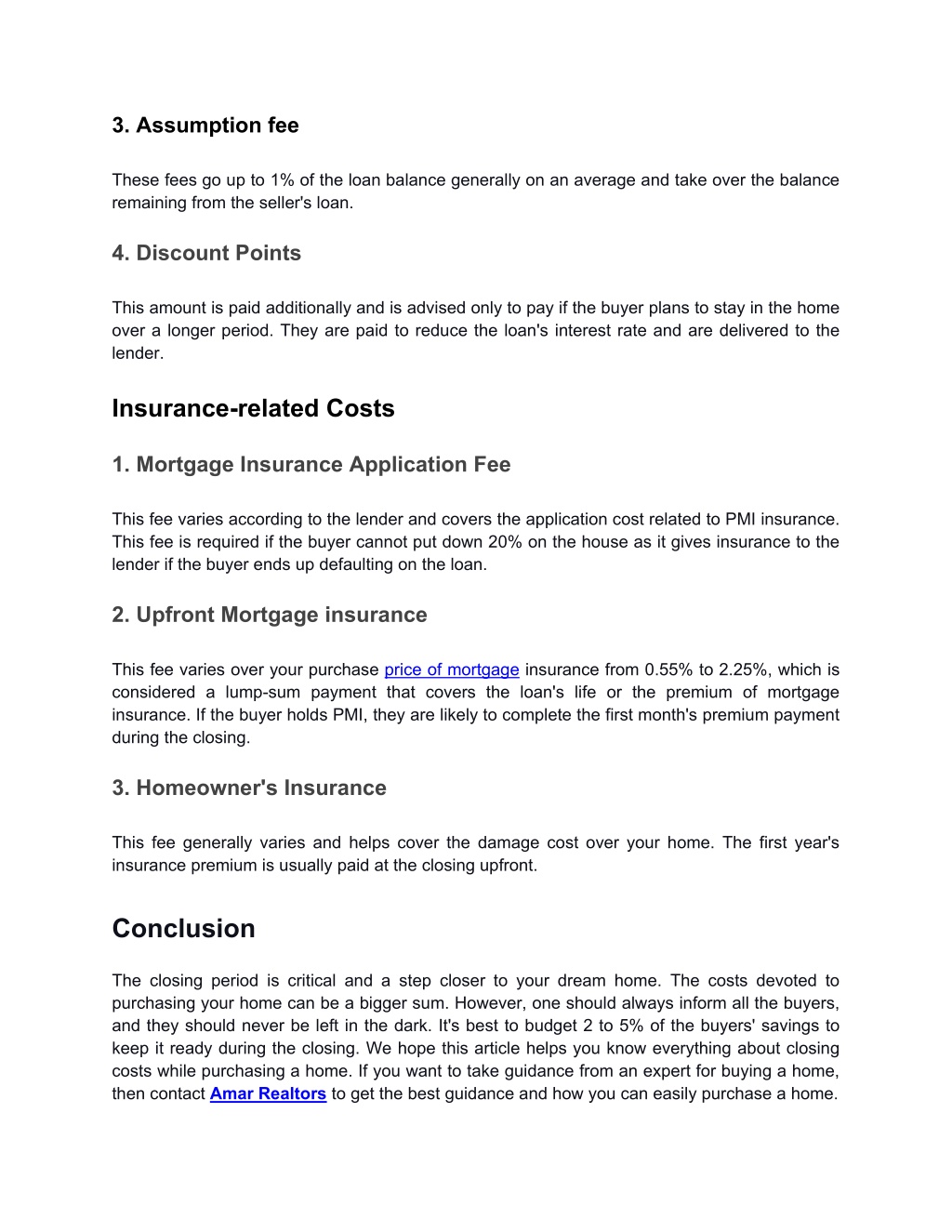 3. Assumption fee

These fees go up to 1% of the loan balance generally on an average and take over the balance remaining from the seller's loan.

4. Discount Points

This amount is paid additionally and is advised only to pay if the buyer plans to stay in the home over a longer period. They are paid to reduce the loan's interest rate and are delivered to the lender.

Insurance-related Costs

1. Mortgage Insurance Application Fee

This fee varies according to the lender and covers the application cost related to PMI insurance. This fee is required if the buyer cannot put down 20% on the house as it gives insurance to the lender if the buyer ends up defaulting on the loan.

2. Upfront Mortgage insurance

This fee varies over your purchase price of mortgage insurance from 0.55% to 2.25%, which is considered a lump-sum payment that covers the loan's life or the premium of mortgage insurance. If the buyer holds PMI, they are likely to complete the first month's premium payment during the closing.

3. Homeowner's Insurance

This fee generally varies and helps cover the damage cost over your home. The first year's insurance premium is usually paid at the closing upfront.

Conclusion

The closing period is critical and a step closer to your dream home. The costs devoted to purchasing your home can be a bigger sum. However, one should always inform all the buyers, and they should never be left in the dark. It's best to budget 2 to 5% of the buyers' savings to keep it ready during the closing. We hope this article helps you know everything about closing costs while purchasing a home. If you want to take guidance from an expert for buying a home, then contact Amar Realtors to get the best guidance and how you can easily purchase a home.